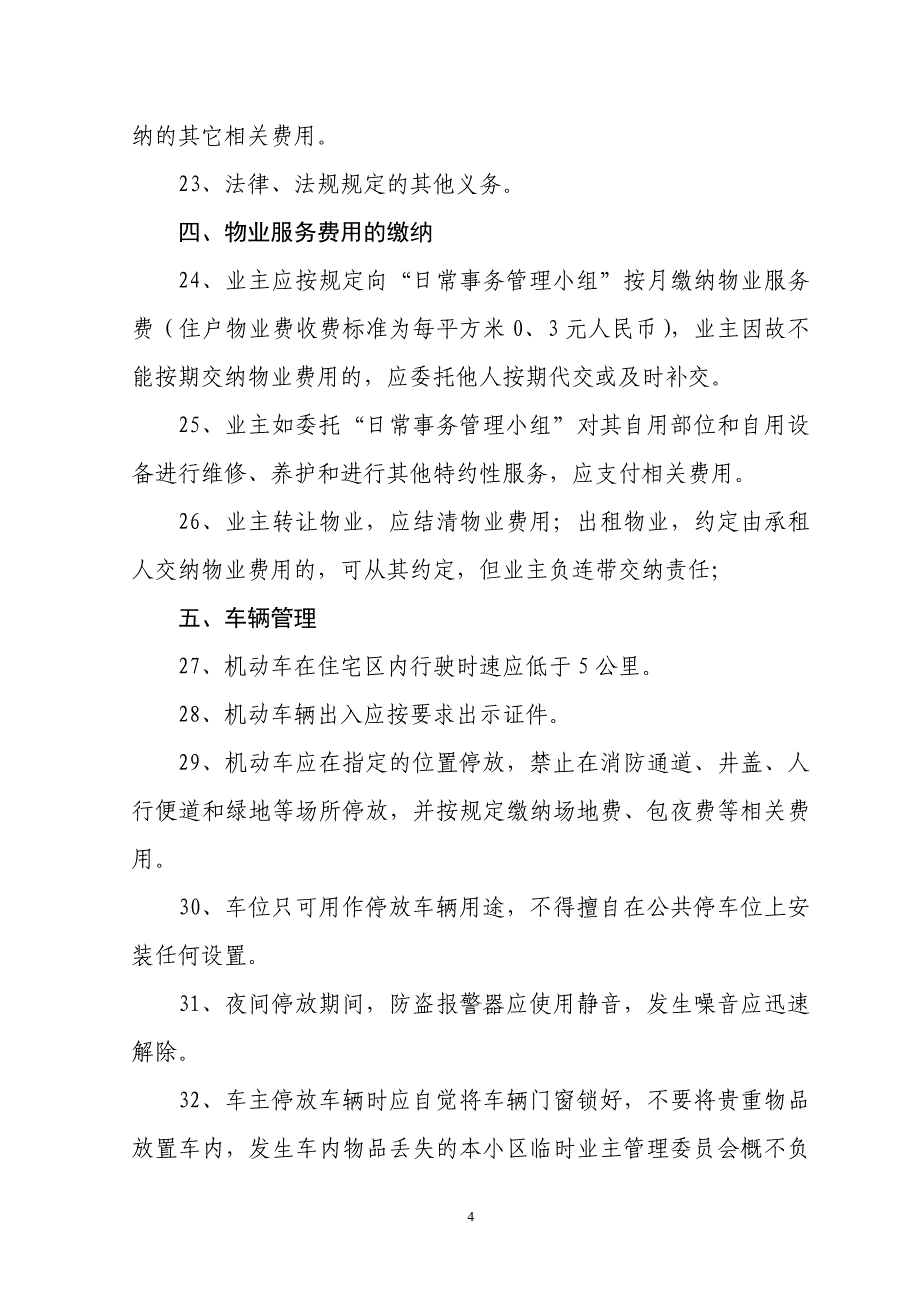 纳的其它相关费用。

23、法律、法规规定的其他义务。

四、物业服务费用的缴纳

24、业主应按规定向“日常事务管理小组”按月缴纳物业服务费（住户物业费收费标准为每平方米 0、3 元人民币），业主因故不能按期交纳物业费用的，应委托他人按期代交或及时补交。

25、业主如委托“日常事务管理小组”对其自用部位和自用设备进行维修、养护和进行其他特约性服务，应支付相关费用。

26、业主转让物业，应结清物业费用；出租物业，约定由承租人交纳物业费用的，可从其约定，但业主负连带交纳责任；

五、车辆管理

27、机动车在住宅区内行驶时速应低于 5 公里。

28、机动车辆出入应按要求出示证件。

29、机动车应在指定的位置停放，禁止在消防通道、井盖、人行便道和绿地等场所停放，并按规定缴纳场地费、包夜费等相关费用。

30、车位只可用作停放车辆用途，不得擅自在公共停车位上安装任何设置。

31、夜间停放期间，防盗报警器应使用静音，发生噪音应迅速解除。

32、车主停放车辆时应自觉将车辆门窗锁好，不要将贵重物品放置车内，发生车内物品丢失的本小区临时业主管理委员会概不负

4